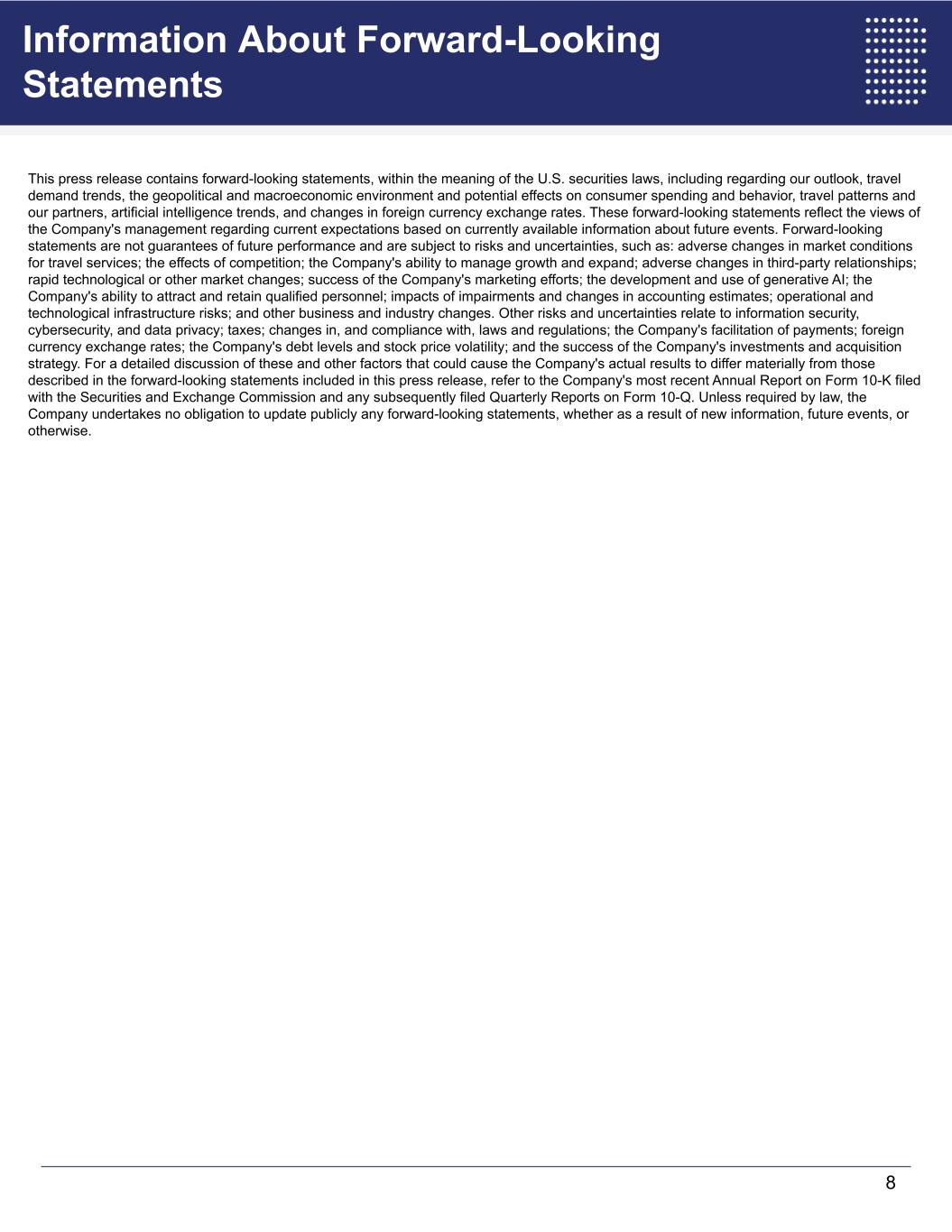 Information About Forward-Looking Statements

This press release contains forward-looking statements, within the meaning of the U.S. securities laws, including regarding our outlook, travel demand trends, the geopolitical and macroeconomic environment and potential effects on consumer spending and behavior, travel patterns and our partners, artificial intelligence trends, and changes in foreign currency exchange rates. These forward-looking statements reflect the views of the Company's management regarding current expectations based on currently available information about future events. Forward-looking statements are not guarantees of future performance and are subject to risks and uncertainties, such as: adverse changes in market conditions for travel services; the effects of competition; the Company's ability to manage growth and expand; adverse changes in third-party relationships; rapid technological or other market changes; success of the Company's marketing efforts; the development and use of generative AI; the Company's ability to attract and retain qualified personnel; impacts of impairments and changes in accounting estimates; operational and technological infrastructure risks; and other business and industry changes. Other risks and uncertainties relate to information security, cybersecurity, and data privacy; taxes; changes in, and compliance with, laws and regulations; the Company's facilitation of payments; foreign currency exchange rates; the Company's debt levels and stock price volatility; and the success of the Company's investments and acquisition strategy. For a detailed discussion of these and other factors that could cause the Company's actual results to differ materially from those described in the forward-looking statements included in this press release, refer to the Company's most recent Annual Report on Form 10-K filed with the Securities and Exchange Commission and any subsequently filed Quarterly Reports on Form 10-Q. Unless required by law, the Company undertakes no obligation to update publicly any forward-looking statements, whether as a result of new information, future events, or otherwise.

8